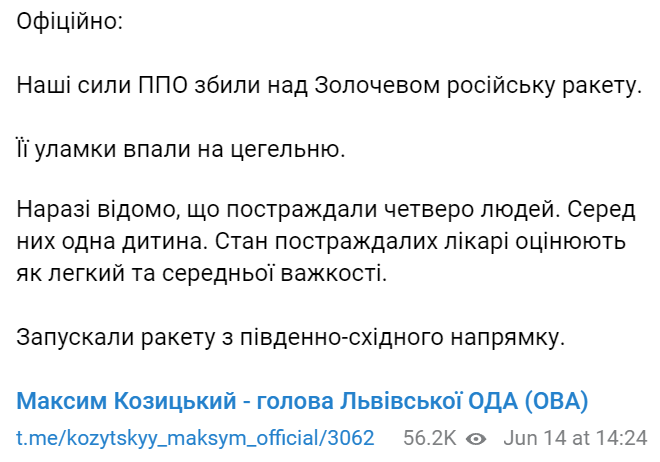 Офіційно:

Наші сили ППО збили над Золочевом російську ракету.

Її уламки впали на цегельню.

Наразі відомо, що постраждали четверо людей. Серед них одна дитина. Стан постраждалих лікарі оцінюють як легкий та середньої важкості.

Запускали ракету з південно-східного напрямку.

Максим Козицький - голова Львівської ОДА (ОВА)
t.me/kozytskyy_maksym_official/3062 56.2K Jun 14 at 14:24